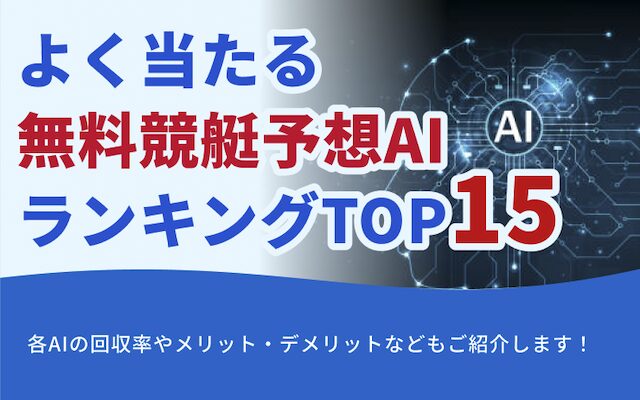 よく当たる
無料競艇予想AI
ランキングTOP15

AI

各AIの回収率やメリット・デメリットなどもご紹介します！